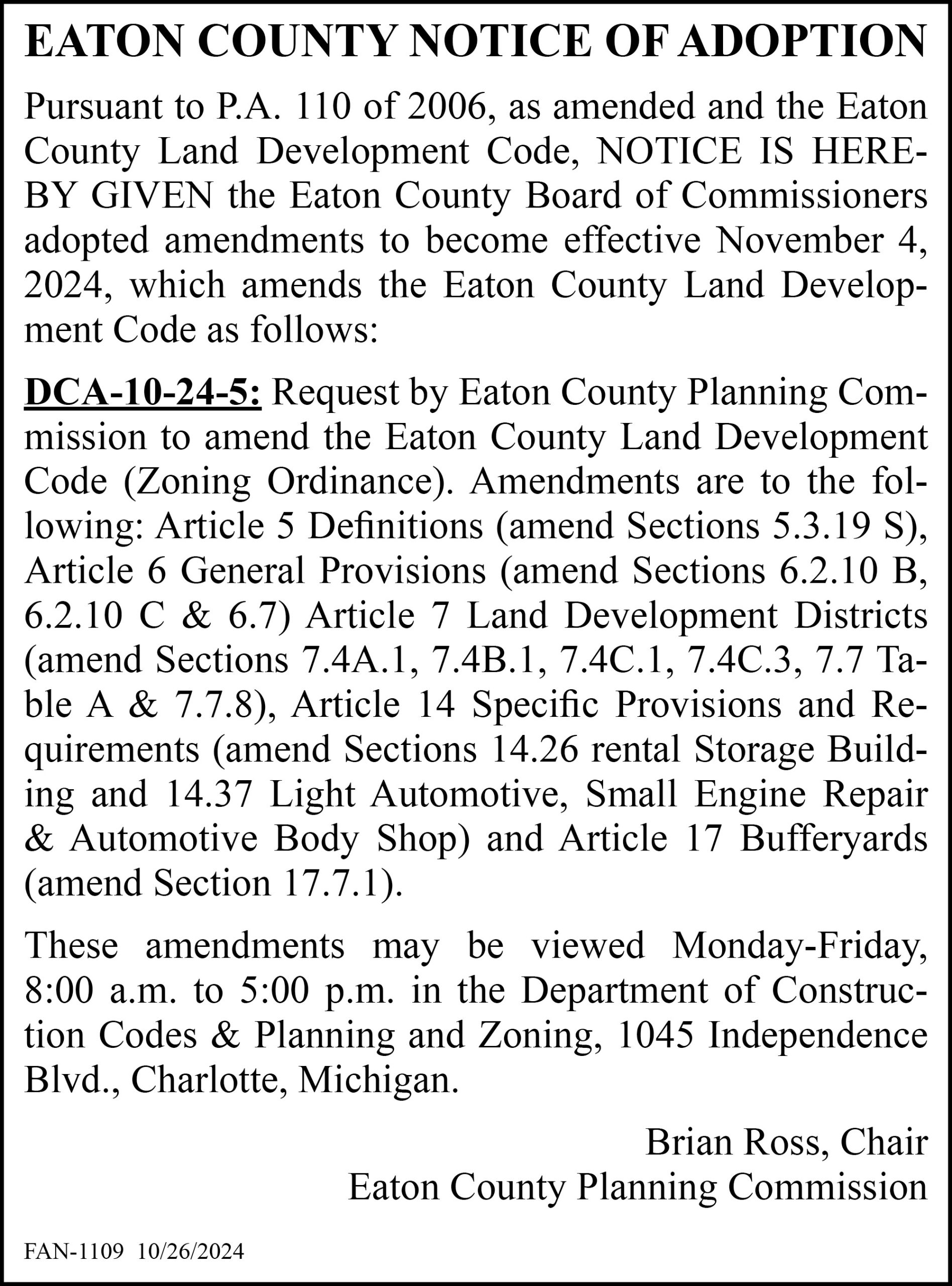 EATON COUNTY NOTICE OF ADOPTION

Pursuant to P.A. 110 of 2006, as amended and the Eaton County Land Development Code, NOTICE IS HEREBY GIVEN the Eaton County Board of Commissioners adopted amendments to become effective November 4, 2024, which amends the Eaton County Land Development Code as follows:

DCA-10-24-5: Request by Eaton County Planning Commission to amend the Eaton County Land Development Code (Zoning Ordinance). Amendments are to the following: Article 5 Definitions (amend Sections 5.3.19 S), Article 6 General Provisions (amend Sections 6.2.10 B, 6.2.10 C & 6.7) Article 7 Land Development Districts (amend Sections 7.4A.1, 7.4B.1, 7.4C.1, 7.4C.3, 7.7 Table A & 7.7.8), Article 14 Specific Provisions and Requirements (amend Sections 14.26 rental Storage Building and 14.37 Light Automotive, Small Engine Repair & Automotive Body Shop) and Article 17 Bufferyards (amend Section 17.7.1).

These amendments may be viewed Monday-Friday, 8:00 a.m. to 5:00 p.m. in the Department of Construction Codes & Planning and Zoning, 1045 Independence Blvd., Charlotte, Michigan.

Brian Ross, Chair
Eaton County Planning Commission

FAN-1109 10/26/2024